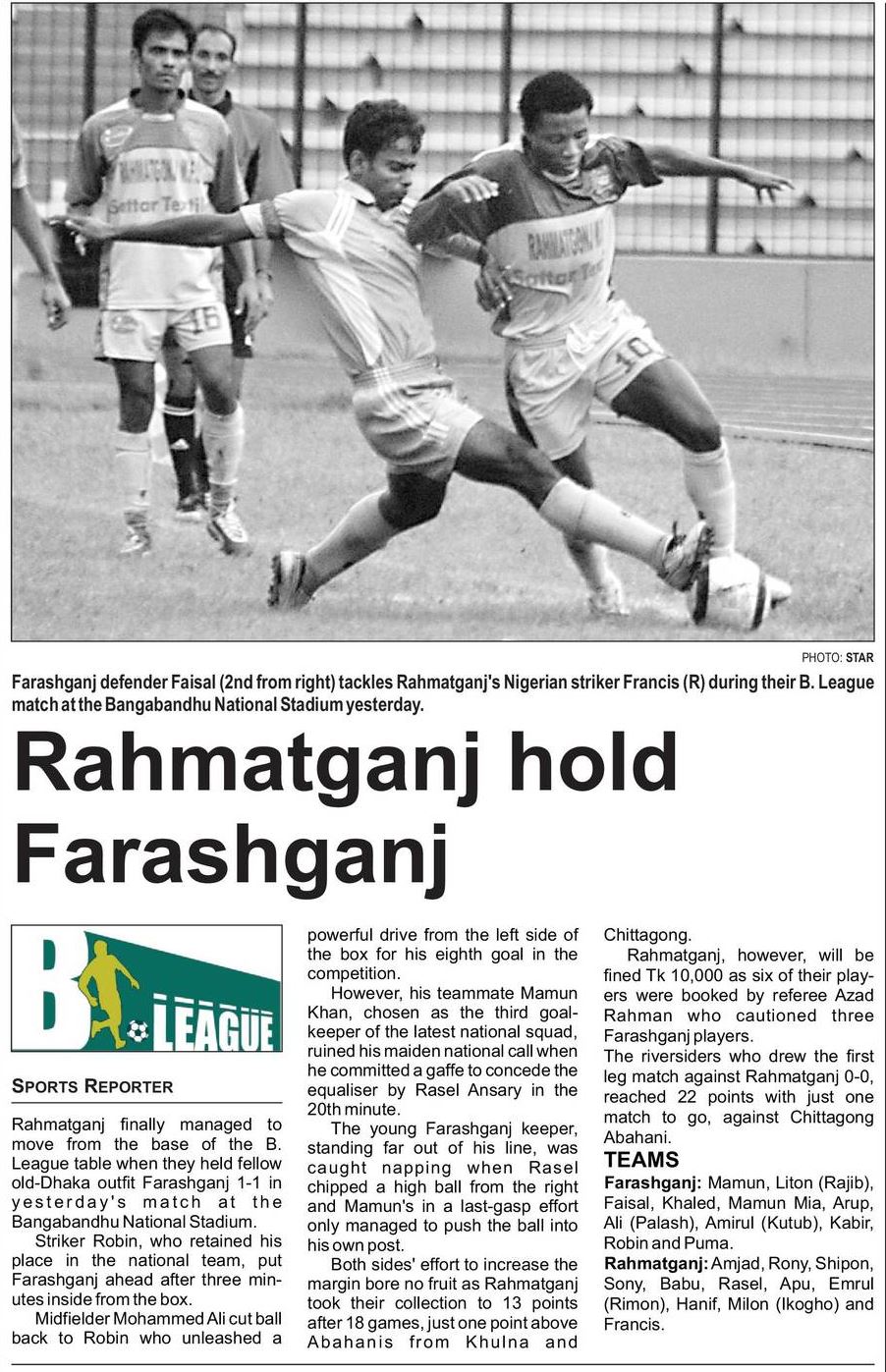 PHOTO: STAR

Farashganj defender Faisal (2nd from right) tackles Rahmatganj's Nigerian striker Francis (R) during their B. League match at the Bangabandhu National Stadium yesterday.

Rahmatganj hold Farashganj

B. LEAGUE

SPORTS REPORTER

Rahmatganj finally managed to move from the base of the B. League table when they held fellow old-Dhaka outfit Farashganj 1-1 in yesterday's match at the Bangabandhu National Stadium.

Striker Robin, who retained his place in the national team, put Farashganj ahead after three minutes inside from the box.

Midfielder Mohammed Ali cut ball back to Robin who unleashed a powerful drive from the left side of the box for his eighth goal in the competition.

However, his teammate Mamun Khan, chosen as the third goalkeeper of the latest national squad, ruined his maiden national call when he committed a gaffe to concede the equaliser by Rasel Ansary in the 20th minute.

The young Farashganj keeper, standing far out of his line, was caught napping when Rasel chipped a high ball from the right and Mamun's in a last-gasp effort only managed to push the ball into his own post.

Both sides' effort to increase the margin bore no fruit as Rahmatganj took their collection to 13 points after 18 games, just one point above Abahanis from Khulna and Chittagong.

Rahmatganj, however, will be fined Tk 10,000 as six of their players were booked by referee Azad Rahman who cautioned three Farashganj players.

The riversiders who drew the first leg match against Rahmatganj 0-0, reached 22 points with just one match to go, against Chittagong Abahani.

TEAMS

Farashganj: Mamun, Liton (Rajib), Faisal, Khaled, Mamun Mia, Arup, Ali (Palash), Amirul (Kutub), Kabir, Robin and Puma.

Rahmatganj: Amjad, Rony, Shipon, Sony, Babu, Rasel, Apu, Emrul (Rimon), Hanif, Milon (Ikogho) and Francis.